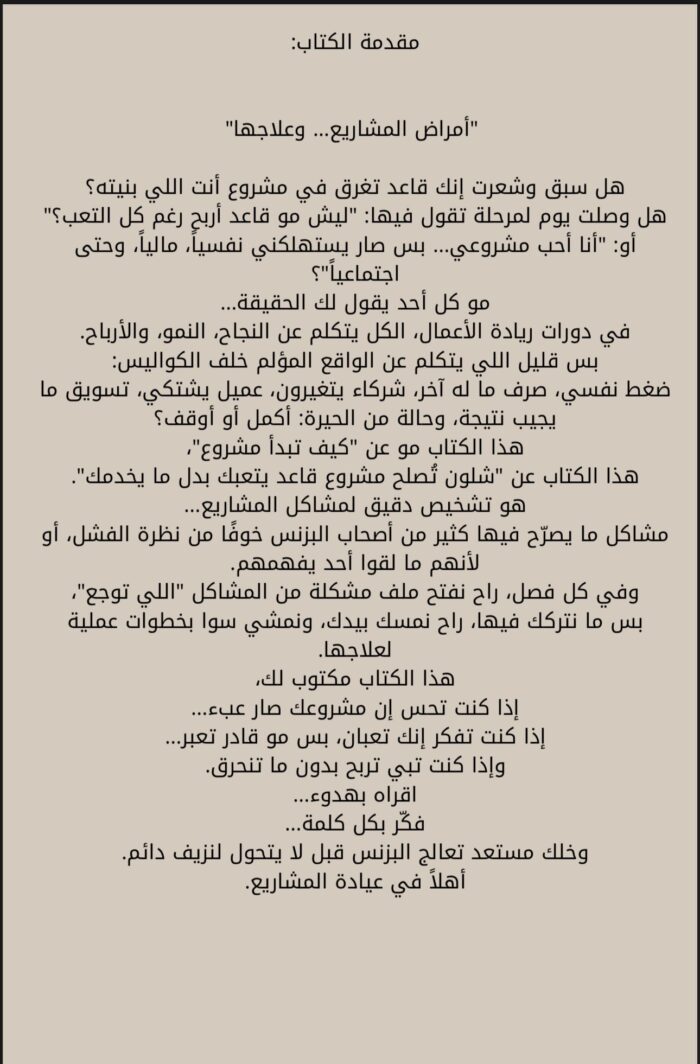 مقدمة الكتاب:

"أمراض المشاريع... وعلاجها"

هل سبق وشعرت إنك قاعد تغرق في مشروع أنت اللي بنيته؟
هل وصلت يوم لمرحلة تقول فيها: "ليش مو قاعد أربح رغم كل التعب؟"
أو: "أنا أحب مشروعي... بس صار يستهلكني نفسياً، مالياً، وحتى اجتماعياً"؟
مو كل أحد يقول لك الحقيقة...
في دورات ريادة الأعمال، الكل يتكلم عن النجاح، النمو، والأرباح.
بس قليل اللي يتكلم عن الواقع المؤلم خلف الكواليس:
ضغط نفسي، صرف ما له آخر، شركاء يتغيرون، عميل يشتكي، تسويق ما يجيب نتيجة، وحالة من الحيرة: أكمل أو أوقف؟
هذا الكتاب مو عن "كيف تبدأ مشروع"،
هذا الكتاب عن "شلون تُصلح مشروع قاعد يتعبك بدل ما يخدمك".
هو تشخيص دقيق لمشاكل المشاريع...
مشاكل ما يصرّح فيها كثير من أصحاب البزنس خوفًا من نظرة الفشل، أو لأنهم ما لقوا أحد يفهمهم.
وفي كل فصل، راح نفتح ملف مشكلة من المشاكل "اللي توجع"، بس ما نتركك فيها، راح نمسك بيدك، ونمشي سوا بخطوات عملية لعلاجها.
هذا الكتاب مكتوب لك،
إذا كنت تحس إن مشروعك صار عبء...
إذا كنت تفكر إنك تعبان، بس مو قادر تعبر...
وإذا كنت تبي تربح بدون ما تنحرق.
اقراه بهدوء...
فكّر بكل كلمة...
وخلك مستعد تعالج البزنس قبل لا يتحول لنزيف دائم.
أهلاً في عيادة المشاريع.